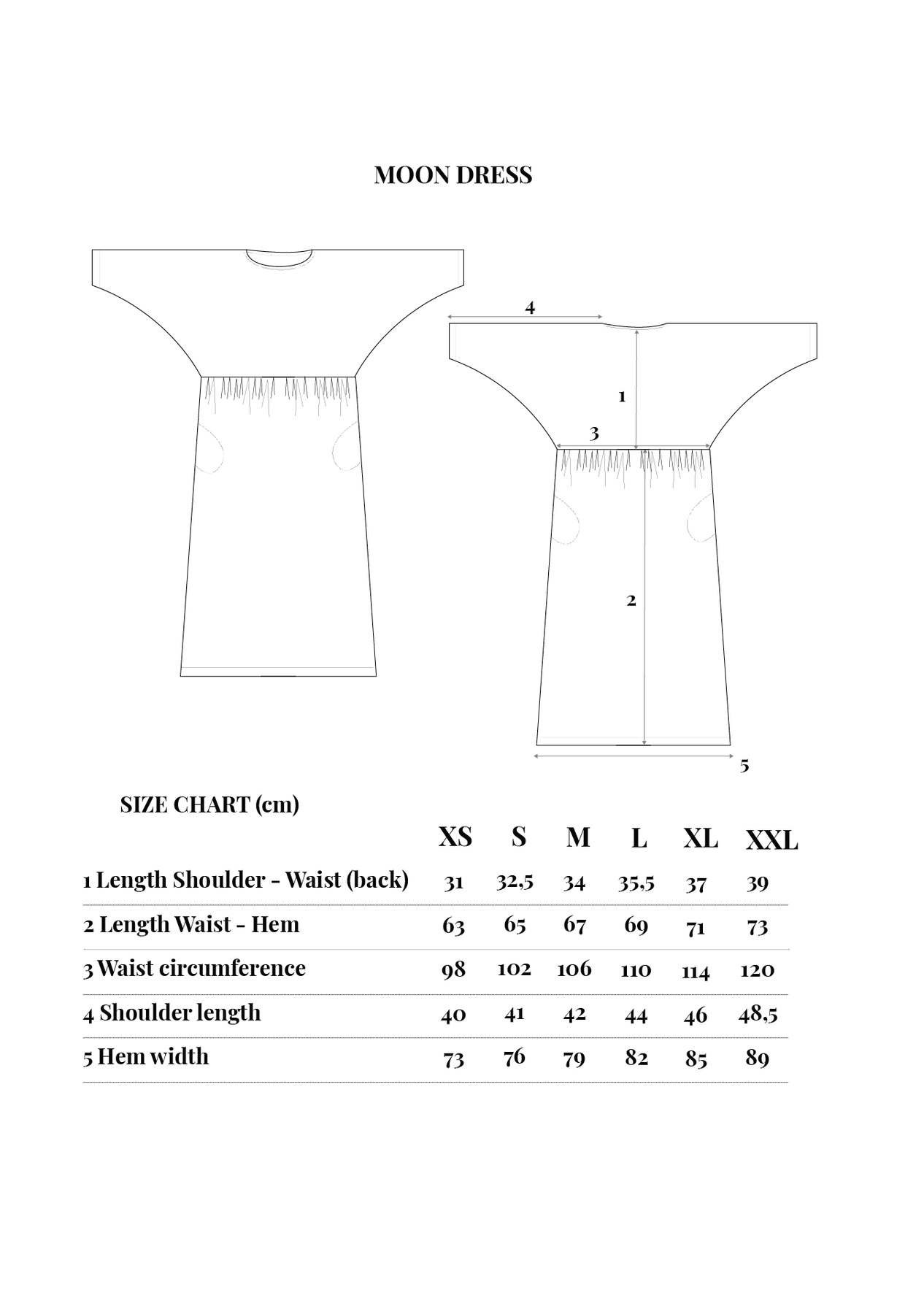 MOON DRESS

4

1

3

2

5

SIZE CHART (cm)

| | XS | S | M | L | XL | XXL |
|---|---|---|---|---|---|---|
| 1 Length Shoulder - Waist (back) | 31 | 32,5 | 34 | 35,5 | 37 | 39 |
| 2 Length Waist - Hem | 63 | 65 | 67 | 69 | 71 | 73 |
| 3 Waist circumference | 98 | 102 | 106 | 110 | 114 | 120 |
| 4 Shoulder length | 40 | 41 | 42 | 44 | 46 | 48,5 |
| 5 Hem width | 73 | 76 | 79 | 82 | 85 | 89 |